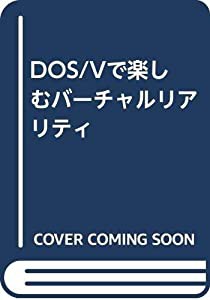 DOS/Vで楽しむバーチャルリアリティ

COVER COMING SOON